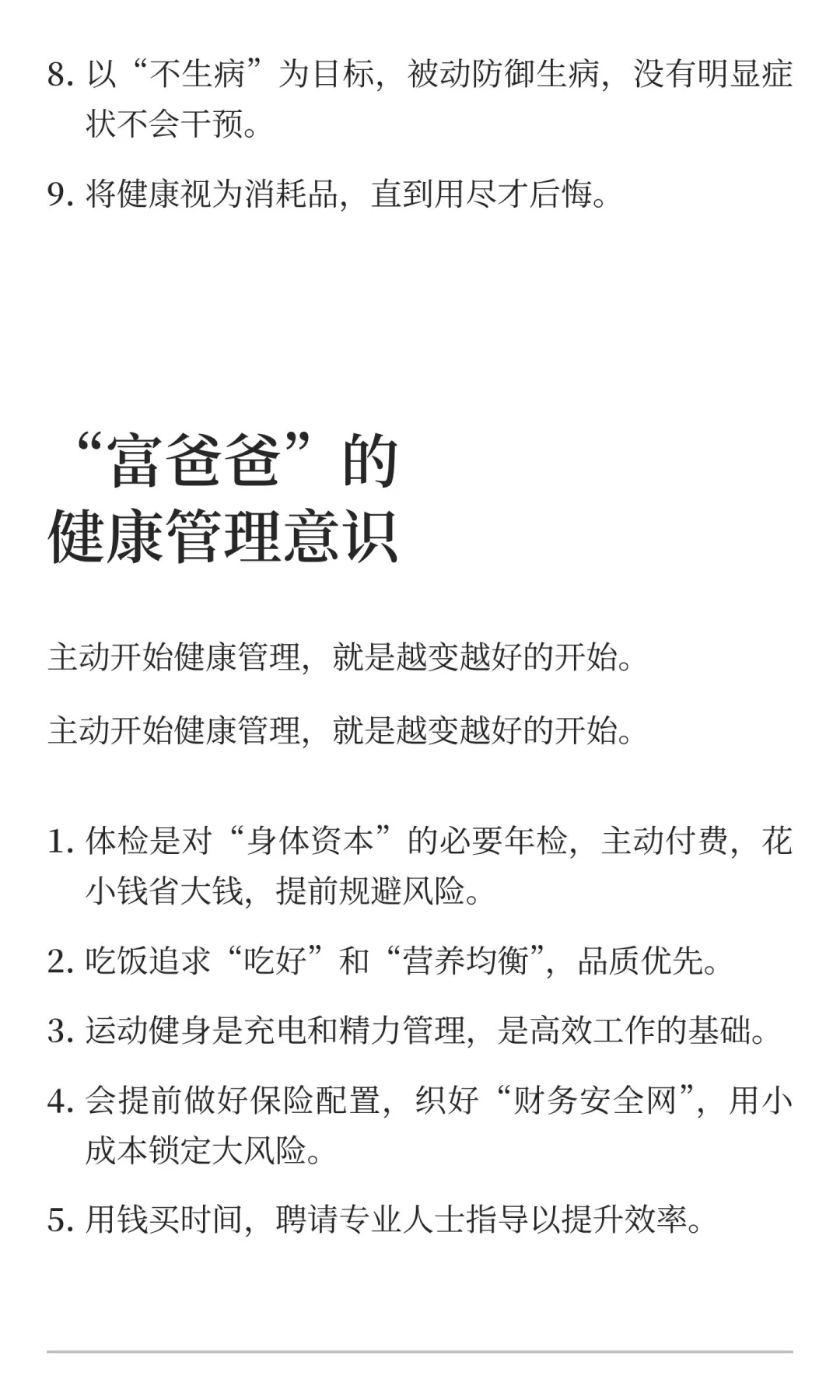 8. 以“不生病”为目标，被动防御生病，没有明显症状不会干预。

9. 将健康视为消耗品，直到用尽才后悔。

“富爸爸”的
健康管理意识

主动开始健康管理，就是越变越好的开始。

主动开始健康管理，就是越变越好的开始。

1. 体检是对“身体资本”的必要年检，主动付费，花小钱省大钱，提前规避风险。

2. 吃饭追求“吃好”和“营养均衡”，品质优先。

3. 运动健身是充电和精力管理，是高效工作的基础。

4. 会提前做好保险配置，织好“财务安全网”，用小成本锁定大风险。

5. 用钱买时间，聘请专业人士指导以提升效率。